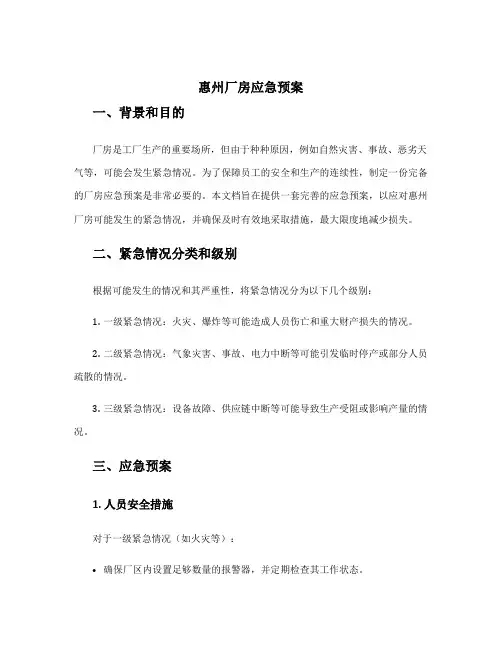 惠州厂房应急预案

一、背景和目的

厂房是工厂生产的重要场所，但由于种种原因，例如自然灾害、事故、恶劣天气等，可能会发生紧急情况。为了保障员工的安全和生产的连续性，制定一份完备的厂房应急预案是非常必要的。本文档旨在提供一套完善的应急预案，以应对惠州厂房可能发生的紧急情况，并确保及时有效地采取措施，最大限度地减少损失。

二、紧急情况分类和级别

根据可能发生的情况和其严重性，将紧急情况分为以下几个级别：

1. 一级紧急情况：火灾、爆炸等可能造成人员伤亡和重大财产损失的情况。

2. 二级紧急情况：气象灾害、事故、电力中断等可能引发临时停产或部分人员疏散的情况。

3. 三级紧急情况：设备故障、供应链中断等可能导致生产受阻或影响产量的情况。

三、应急预案

1. 人员安全措施

对于一级紧急情况（如火灾等）：

• 确保厂区内设置足够数量的报警器，并定期检查其工作状态。